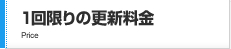 1回限りの更新料金

Price